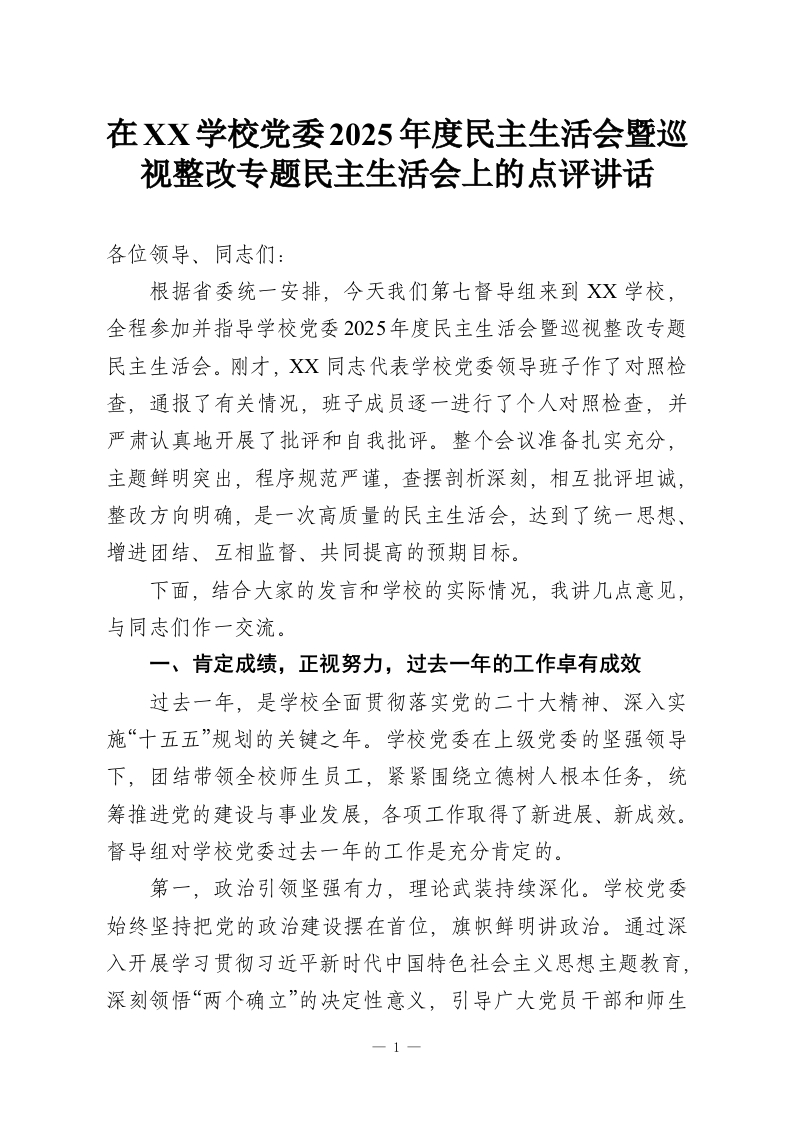 在XX学校党委2025年度民主生活会暨巡视整改专题民主生活会上的点评讲话

各位领导、同志们：

根据省委统一安排，今天我们第七督导组来到XX学校，全程参加并指导学校党委2025年度民主生活会暨巡视整改专题民主生活会。刚才，XX同志代表学校党委领导班子作了对照检查，通报了有关情况，班子成员逐一进行了个人对照检查，并严肃认真地开展了批评和自我批评。整个会议准备扎实充分，主题鲜明突出，程序规范严谨，查摆剖析深刻，相互批评坦诚，整改方向明确，是一次高质量的民主生活会，达到了统一思想、增进团结、互相监督、共同提高的预期目标。

下面，结合大家的发言和学校的实际情况，我讲几点意见，与同志们作一交流。

一、肯定成绩，正视努力，过去一年的工作卓有成效

过去一年，是学校全面贯彻落实党的二十大精神、深入实施“十五五”规划的关键之年。学校党委在上级党委的坚强领导下，团结带领全校师生员工，紧紧围绕立德树人根本任务，统筹推进党的建设与事业发展，各项工作取得了新进展、新成效。督导组对学校党委过去一年的工作是充分肯定的。

第一，政治引领坚强有力，理论武装持续深化。学校党委始终坚持把党的政治建设摆在首位，旗帜鲜明讲政治。通过深入开展学习贯彻习近平新时代中国特色社会主义思想主题教育，深刻领悟“两个确立”的决定性意义，引导广大党员干部和师生

— 1 —